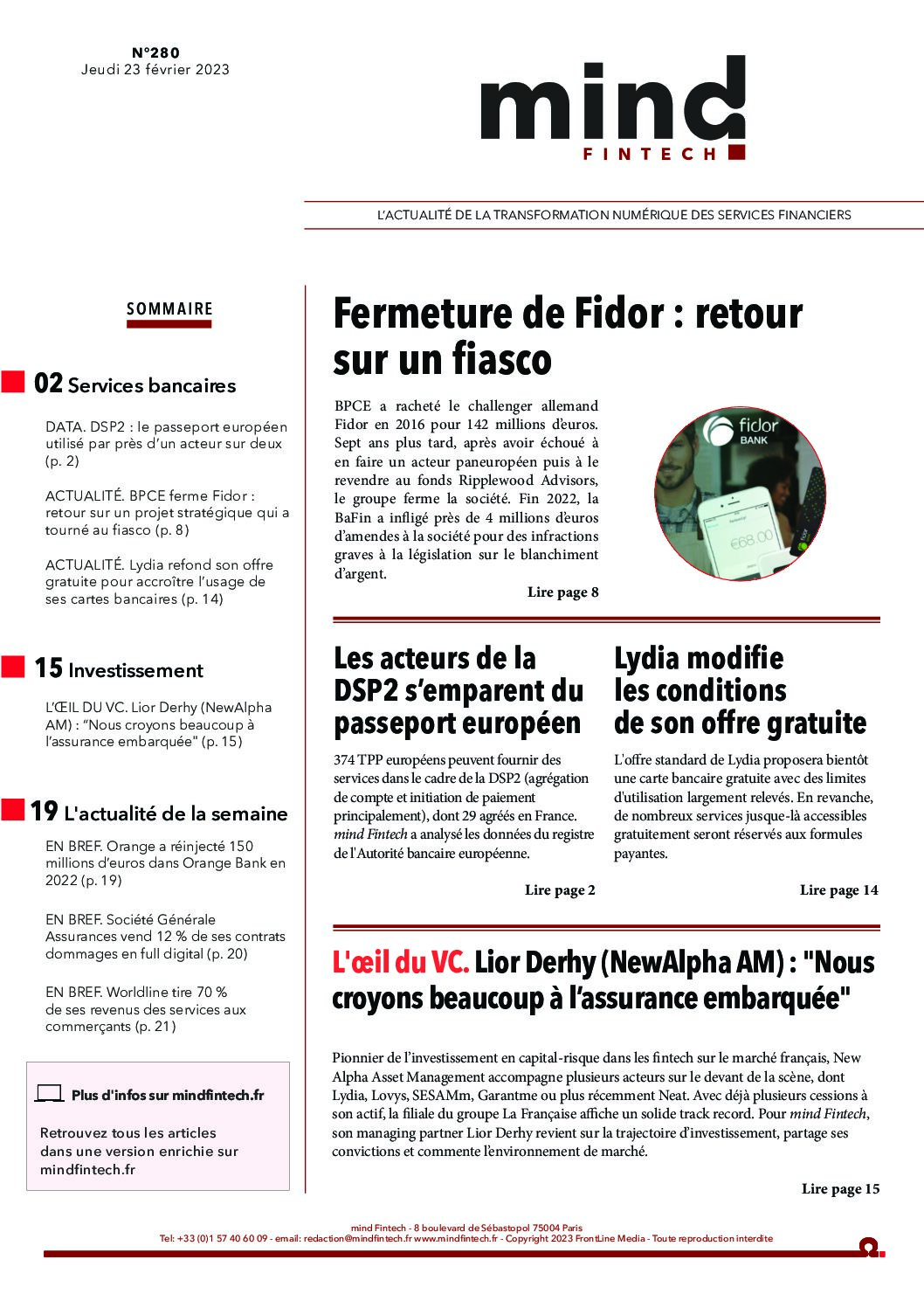 N°280
Jeudi 23 février 2023

mind
FINTECH

L'ACTUALITÉ DE LA TRANSFORMATION NUMÉRIQUE DES SERVICES FINANCIERS

SOMMAIRE

02 Services bancaires

DATA. DSP2 : le passeport européen utilisé par près d'un acteur sur deux (p. 2)

ACTUALITÉ. BPCE ferme Fidor : retour sur un projet stratégique qui a tourné au fiasco (p. 8)

ACTUALITÉ. Lydia refond son offre gratuite pour accroître l'usage de ses cartes bancaires (p. 14)

15 Investissement

L'ŒIL DU VC. Lior Derhy (NewAlpha AM) : "Nous croyons beaucoup à l'assurance embarquée" (p. 15)

19 L'actualité de la semaine

EN BREF. Orange a réinjecté 150 millions d'euros dans Orange Bank en 2022 (p. 19)

EN BREF. Société Générale Assurances vend 12 % de ses contrats dommages en full digital (p. 20)

EN BREF. Worldline tire 70 % de ses revenus des services aux commerçants (p. 21)

Plus d'infos sur mindfintech.fr

Retrouvez tous les articles dans une version enrichie sur mindfintech.fr

Fermeture de Fidor : retour sur un fiasco

BPCE a racheté le challenger allemand Fidor en 2016 pour 142 millions d'euros. Sept ans plus tard, après avoir échoué à en faire un acteur paneuropéen puis à le revendre au fonds Ripplewood Advisors, le groupe ferme la société. Fin 2022, la BaFin a infligé près de 4 millions d'euros d'amendes à la société pour des infractions graves à la législation sur le blanchiment d'argent.

Lire page 8

fidor BANK
€68.00

Les acteurs de la DSP2 s'emparent du passeport européen

374 TPP européens peuvent fournir des services dans le cadre de la DSP2 (agrégation de compte et initiation de paiement principalement), dont 29 agréés en France. mind Fintech a analysé les données du registre de l'Autorité bancaire européenne.

Lire page 2

Lydia modifie les conditions de son offre gratuite

L'offre standard de Lydia proposera bientôt une carte bancaire gratuite avec des limites d'utilisation largement relevés. En revanche, de nombreux services jusque-là accessibles gratuitement seront réservés aux formules payantes.

Lire page 14

L'œil du VC. Lior Derhy (NewAlpha AM) : "Nous croyons beaucoup à l'assurance embarquée"

Pionnier de l'investissement en capital-risque dans les fintech sur le marché français, New Alpha Asset Management accompagne plusieurs acteurs sur le devant de la scène, dont Lydia, Lovys, SESAMm, Garantme ou plus récemment Neat. Avec déjà plusieurs cessions à son actif, la filiale du groupe La Française affiche un solide track record. Pour mind Fintech, son managing partner Lior Derhy revient sur la trajectoire d'investissement, partage ses convictions et commente l'environnement de marché.

Lire page 15

mind Fintech - 8 boulevard de Sébastopol 75004 Paris
Tel: +33 (0)1 57 40 60 09 - email: redaction@mindfintech.fr www.mindfintech.fr - Copyright 2023 FrontLine Media - Toute reproduction interdite